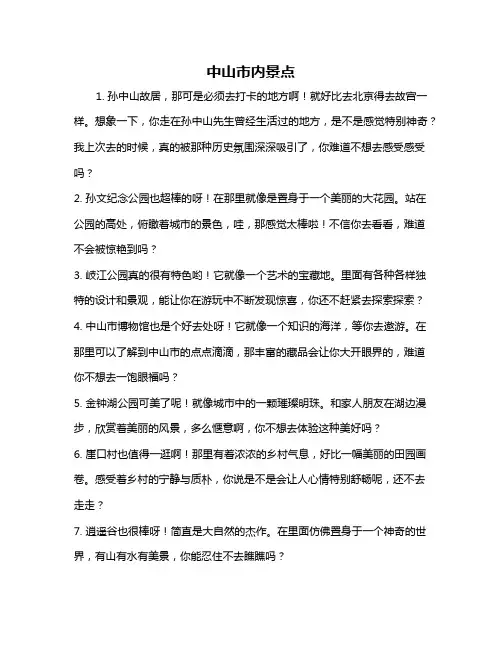 中山市内景点

1. 孙中山故居，那可是必须去打卡的地方啊！就好比去北京得去故宫一样。想象一下，你走在孙中山先生曾经生活过的地方，是不是感觉特别神奇？我上次去的时候，真的被那种历史氛围深深吸引了，你难道不想去感受感受吗？

2. 孙文纪念公园也超棒的呀！在那里就像是置身于一个美丽的大花园。站在公园的高处，俯瞰着城市的景色，哇，那感觉太棒啦！不信你去看看，难道不会被惊艳到吗？

3. 岐江公园真的很有特色哟！它就像一个艺术的宝藏地。里面有各种各样独特的设计和景观，能让你在游玩中不断发现惊喜，你还不赶紧去探索探索？

4. 中山市博物馆也是个好去处呀！它就像一个知识的海洋，等你去遨游。在那里可以了解到中山市的点点滴滴，那丰富的藏品会让你大开眼界的，难道你不想去一饱眼福吗？

5. 金钟湖公园可美了呢！就像城市中的一颗璀璨明珠。和家人朋友在湖边漫步，欣赏着美丽的风景，多么惬意啊，你不想去体验这种美好吗？

6. 崖口村也值得一逛啊！那里有着浓浓的乡村气息，好比一幅美丽的田园画卷。感受着乡村的宁静与质朴，你说是不是会让人心情特别舒畅呢，还不去走走？

7. 逍遥谷也很棒呀！简直是大自然的杰作。在里面仿佛置身于一个神奇的世界，有山有水有美景，你能忍住不去瞧瞧吗？